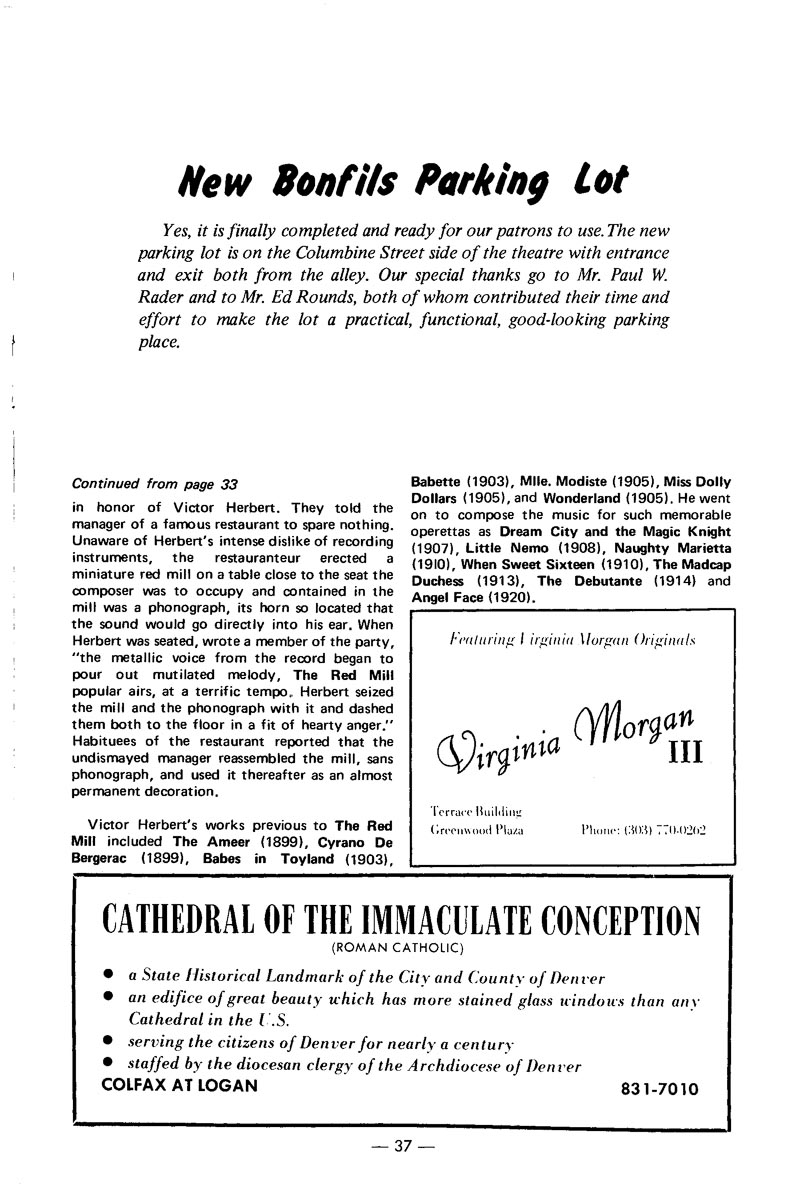 New Bonfils Parking Lot

Yes, it is finally completed and ready for our patrons to use. The new parking lot is on the Columbine Street side of the theatre with entrance and exit both from the alley. Our special thanks go to Mr. Paul W. Rader and to Mr. Ed Rounds, both of whom contributed their time and effort to make the lot a practical, functional, good-looking parking place.

Continued from page 33

in honor of Victor Herbert. They told the manager of a famous restaurant to spare nothing. Unaware of Herbert's intense dislike of recording instruments, the restauranteur erected a miniature red mill on a table close to the seat the composer was to occupy and contained in the mill was a phonograph, its horn so located that the sound would go directly into his ear. When Herbert was seated, wrote a member of the party, "the metallic voice from the record began to pour out mutilated melody, The Red Mill popular airs, at a terrific tempo. Herbert seized the mill and the phonograph with it and dashed them both to the floor in a fit of hearty anger." Habituees of the restaurant reported that the undismayed manager reassembled the mill, sans phonograph, and used it thereafter as an almost permanent decoration.

Victor Herbert's works previous to The Red Mill included The Ameer (1899), Cyrano De Bergerac (1899), Babes in Toyland (1903), Babette (1903), Mlle. Modiste (1905), Miss Dolly Dollars (1905), and Wonderland (1905). He went on to compose the music for such memorable operettas as Dream City and the Magic Knight (1907), Little Nemo (1908), Naughty Marietta (1910), When Sweet Sixteen (1910), The Madcap Duchess (1913), The Debutante (1914) and Angel Face (1920).

Featuring Virginia Morgan Originals

Virginia Morgan III

Terrace Building
Greenwood Plaza
Phone: (303) 770-0262

CATHEDRAL OF THE IMMACULATE CONCEPTION
(ROMAN CATHOLIC)

• a State Historical Landmark of the City and County of Denver
• an edifice of great beauty which has more stained glass windows than any Cathedral in the U.S.
• serving the citizens of Denver for nearly a century
• staffed by the diocesan clergy of the Archdiocese of Denver

COLFAX AT LOGAN
831-7010

— 37 —